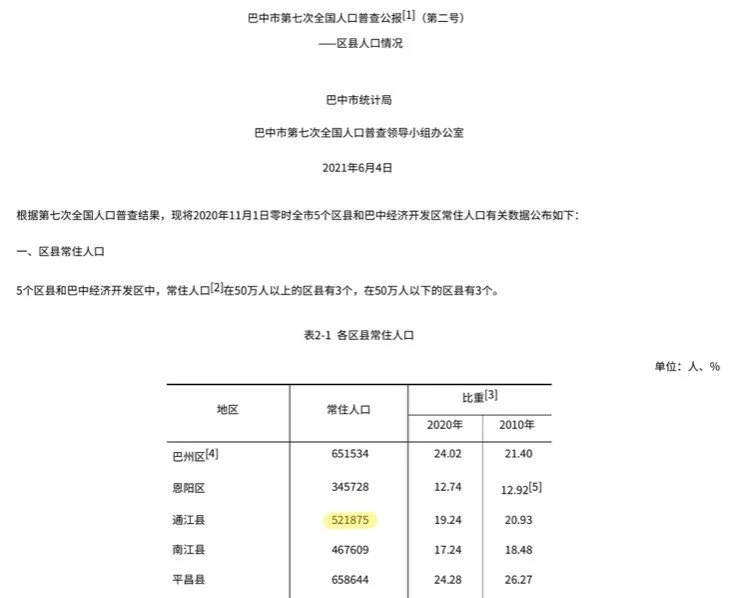 巴中市第七次全国人口普查公报[1]（第二号）

——区县人口情况

巴中市统计局

巴中市第七次全国人口普查领导小组办公室

2021年6月4日

根据第七次全国人口普查结果，现将2020年11月1日零时全市5个区县和巴中经济开发区常住人口有关数据公布如下：

一、区县常住人口

5个区县和巴中经济开发区中，常住人口[2]在50万人以上的区县有3个，在50万人以下的区县有3个。

表2-1 各区县常住人口

单位：人、%

| 地区 | 常住人口 | 比重[3] 2020年 | 比重[3] 2010年 |
|---|---|---|---|
| 巴州区[4] | 651534 | 24.02 | 21.40 |
| 恩阳区 | 345728 | 12.74 | 12.92[5] |
| 通江县 | 521875 | 19.24 | 20.93 |
| 南江县 | 467609 | 17.24 | 18.48 |
| 平昌县 | 658644 | 24.28 | 26.27 |